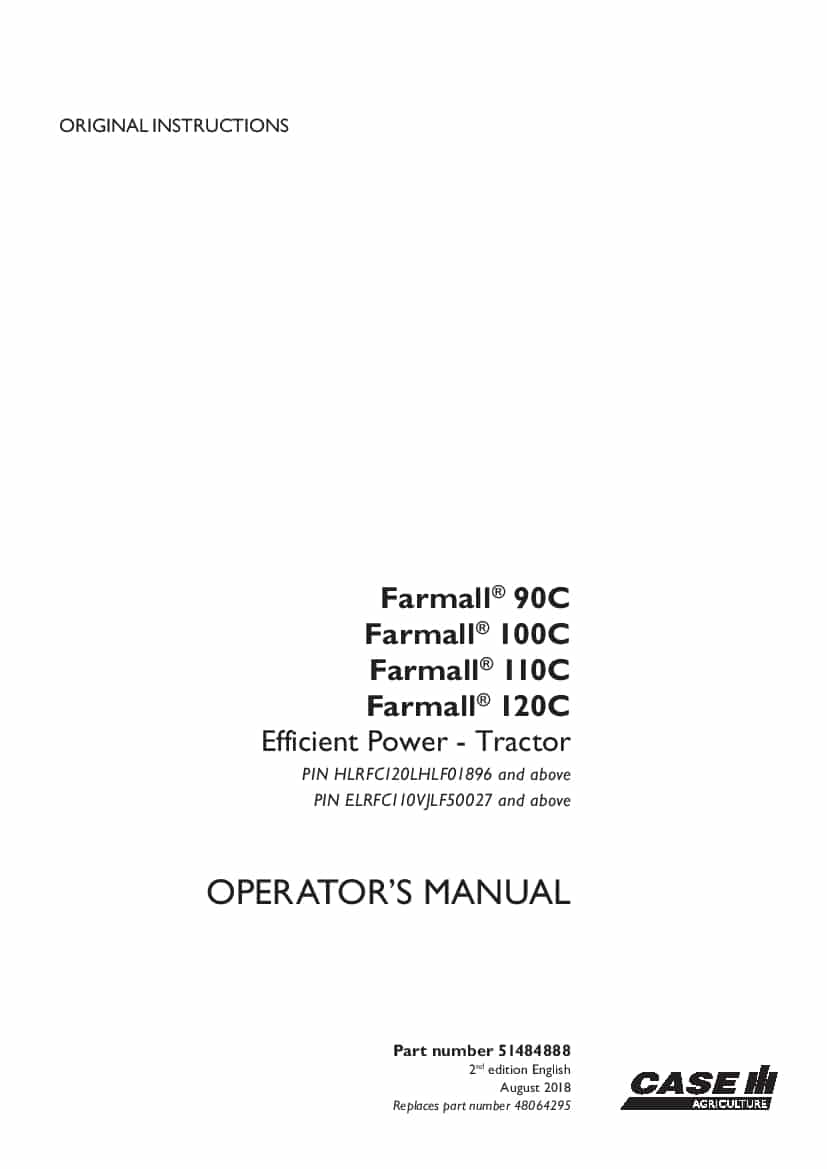 ORIGINAL INSTRUCTIONS

Farmall® 90C
Farmall® 100C
Farmall® 110C
Farmall® 120C
Efficient Power - Tractor
PIN HLRFC120LHLF01896 and above
PIN ELRFC110VJLF50027 and above

OPERATOR'S MANUAL

Part number 51484888
2nd edition English
August 2018
Replaces part number 48064295

CASE IH
AGRICULTURE